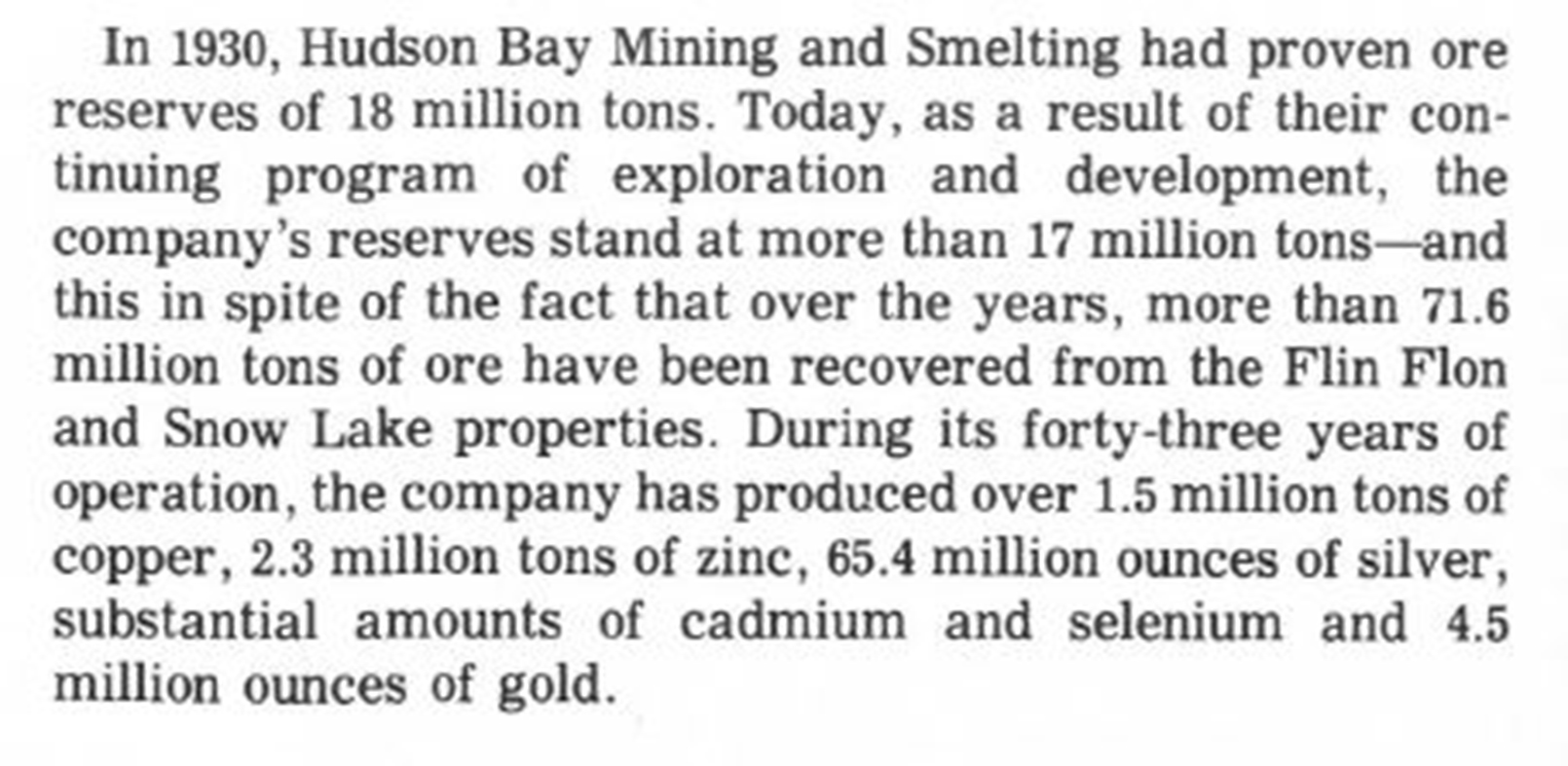 In 1930, Hudson Bay Mining and Smelting had proven ore reserves of 18 million tons. Today, as a result of their continuing program of exploration and development, the company's reserves stand at more than 17 million tons—and this in spite of the fact that over the years, more than 71.6 million tons of ore have been recovered from the Flin Flon and Snow Lake properties. During its forty-three years of operation, the company has produced over 1.5 million tons of copper, 2.3 million tons of zinc, 65.4 million ounces of silver, substantial amounts of cadmium and selenium and 4.5 million ounces of gold.